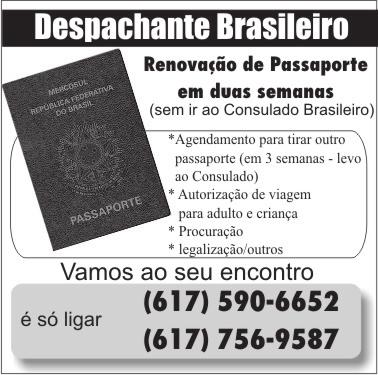 Despachante Brasileiro

MERCOSUL
REPÚBLICA FEDERATIVA DO BRASIL

PASSAPORTE

Renovação de Passaporte em duas semanas
(sem ir ao Consulado Brasileiro)

*Agendamento para tirar outro passaporte (em 3 semanas - levo ao Consulado)
* Autorização de viagem para adulto e criança
* Procuração
* legalização/outros

Vamos ao seu encontro

é só ligar
(617) 590-6652
(617) 756-9587